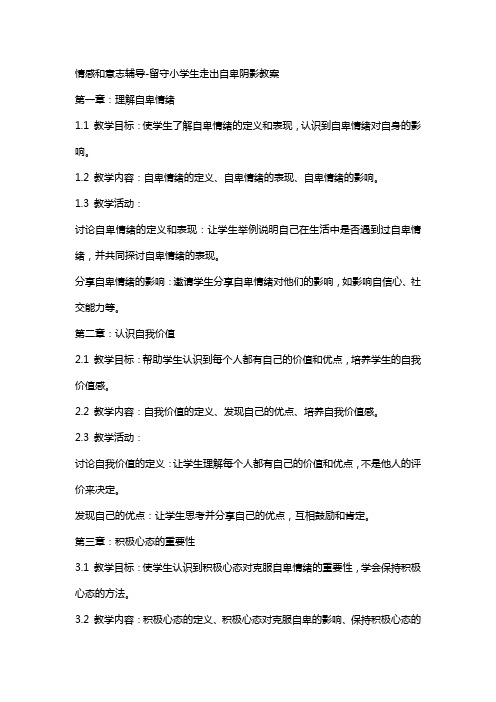 情感和意志辅导-留守小学生走出自卑阴影教案

第一章：理解自卑情绪

1.1 教学目标：使学生了解自卑情绪的定义和表现，认识到自卑情绪对自身的影响。

1.2 教学内容：自卑情绪的定义、自卑情绪的表现、自卑情绪的影响。

1.3 教学活动：

讨论自卑情绪的定义和表现：让学生举例说明自己在生活中是否遇到过自卑情绪，并共同探讨自卑情绪的表现。

分享自卑情绪的影响：邀请学生分享自卑情绪对他们的影响，如影响自信心、社交能力等。

第二章：认识自我价值

2.1 教学目标：帮助学生认识到每个人都有自己的价值和优点，培养学生的自我价值感。

2.2 教学内容：自我价值的定义、发现自己的优点、培养自我价值感。

2.3 教学活动：

讨论自我价值的定义：让学生理解每个人都有自己的价值和优点，不是他人的评价来决定。

发现自己的优点：让学生思考并分享自己的优点，互相鼓励和肯定。

第三章：积极心态的重要性

3.1 教学目标：使学生认识到积极心态对克服自卑情绪的重要性，学会保持积极心态的方法。

3.2 教学内容：积极心态的定义、积极心态对克服自卑的影响、保持积极心态的